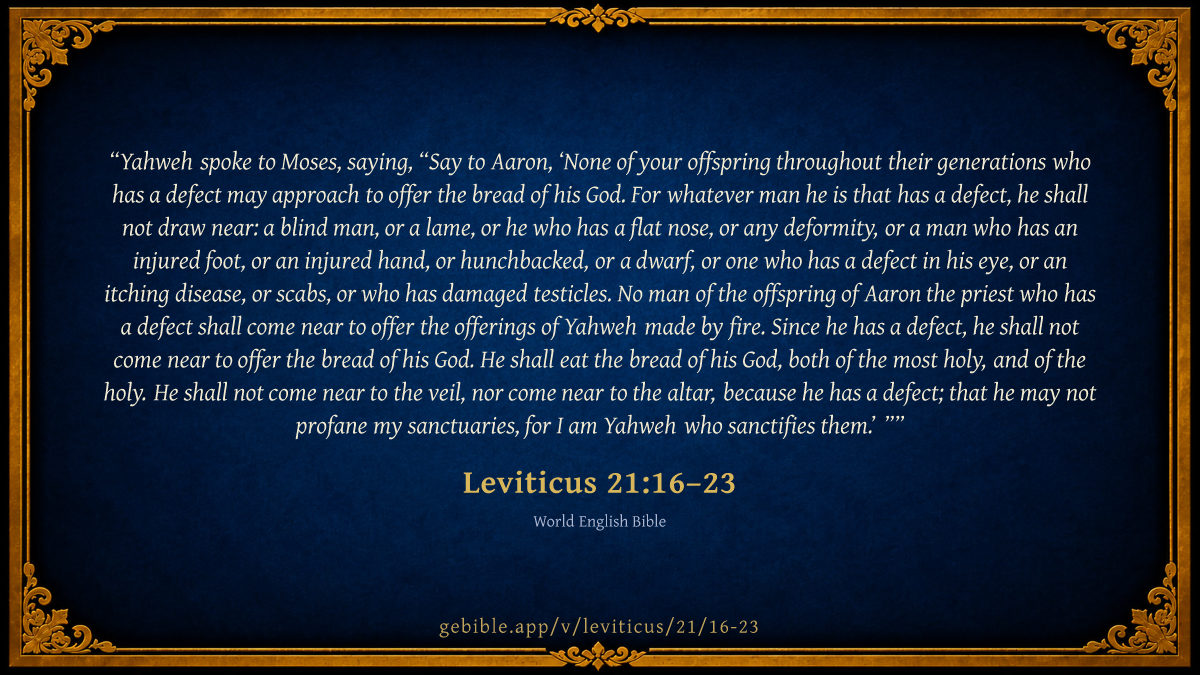 "Yahweh spoke to Moses, saying, "Say to Aaron, 'None of your offspring throughout their generations who has a defect may approach to offer the bread of his God. For whatever man he is that has a defect, he shall not draw near: a blind man, or a lame, or he who has a flat nose, or any deformity, or a man who has an injured foot, or an injured hand, or hunchbacked, or a dwarf, or one who has a defect in his eye, or an itching disease, or scabs, or who has damaged testicles. No man of the offspring of Aaron the priest who has a defect shall come near to offer the offerings of Yahweh made by fire. Since he has a defect, he shall not come near to offer the bread of his God. He shall eat the bread of his God, both of the most holy, and of the holy. He shall not come near to the veil, nor come near to the altar, because he has a defect; that he may not profane my sanctuaries, for I am Yahweh who sanctifies them.' ""

Leviticus 21:16–23

World English Bible

gebible.app/v/leviticus/21/16-23